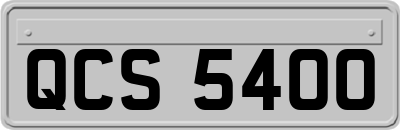 QCS 5400